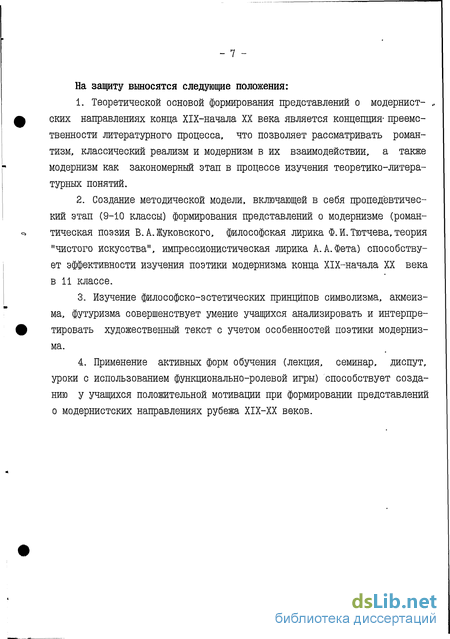 - 7 -

На защиту выносятся следующие положения:

1. Теоретической основой формирования представлений о модернистских направлениях конца XIX-начала XX века является концепция преемственности литературного процесса, что позволяет рассматривать романтизм, классический реализм и модернизм в их взаимодействии, а также модернизм как закономерный этап в процессе изучения теоретико-литературных понятий.

2. Создание методической модели, включающей в себя пропедевтический этап (9-10 классы) формирования представлений о модернизме (романтическая поэзия В.А.Жуковского, философская лирика Ф.И.Тютчева, теория "чистого искусства", импрессионистическая лирика А.А.Фета) способствует эффективности изучения поэтики модернизма конца XIX-начала XX века в 11 классе.

3. Изучение философско-эстетических принципов символизма, акмеизма, футуризма совершенствует умение учащихся анализировать и интерпретировать художественный текст с учетом особенностей поэтики модернизма.

4. Применение активных форм обучения (лекция, семинар, диспут, уроки с использованием функционально-ролевой игры) способствует созданию у учащихся положительной мотивации при формировании представлений о модернистских направлениях рубежа XIX-XX веков.

dsLib.net
библиотека диссертаций